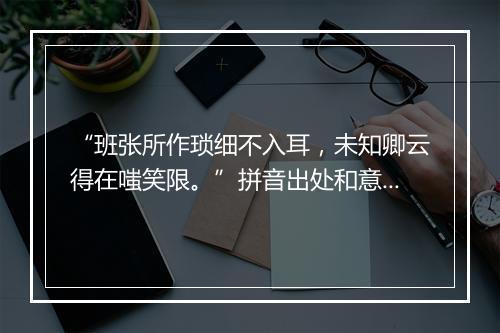 “班张所作琐细不入耳，未知卿云得在嗤笑限。”拼音出处和意...